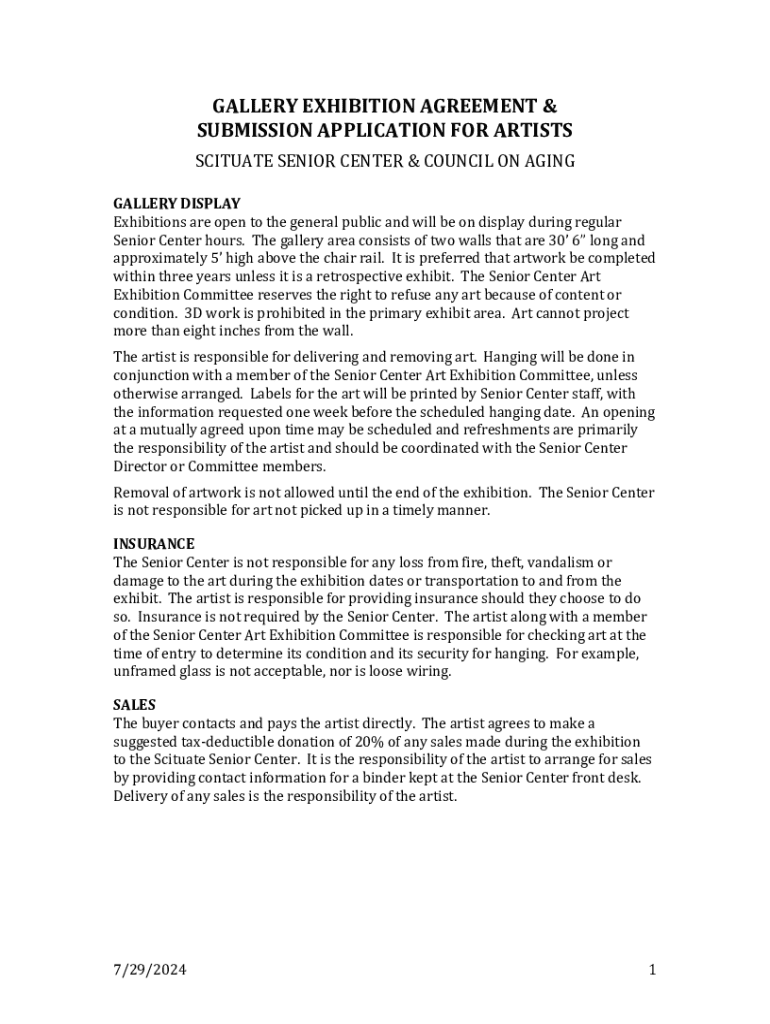 GALLERY EXHIBITION AGREEMENT &
SUBMISSION APPLICATION FOR ARTISTS

SCITUATE SENIOR CENTER & COUNCIL ON AGING

GALLERY DISPLAY
Exhibitions are open to the general public and will be on display during regular Senior Center hours. The gallery area consists of two walls that are 30' 6" long and approximately 5' high above the chair rail. It is preferred that artwork be completed within three years unless it is a retrospective exhibit. The Senior Center Art Exhibition Committee reserves the right to refuse any art because of content or condition. 3D work is prohibited in the primary exhibit area. Art cannot project more than eight inches from the wall.

The artist is responsible for delivering and removing art. Hanging will be done in conjunction with a member of the Senior Center Art Exhibition Committee, unless otherwise arranged. Labels for the art will be printed by Senior Center staff, with the information requested one week before the scheduled hanging date. An opening at a mutually agreed upon time may be scheduled and refreshments are primarily the responsibility of the artist and should be coordinated with the Senior Center Director or Committee members.

Removal of artwork is not allowed until the end of the exhibition. The Senior Center is not responsible for art not picked up in a timely manner.

INSURANCE
The Senior Center is not responsible for any loss from fire, theft, vandalism or damage to the art during the exhibition dates or transportation to and from the exhibit. The artist is responsible for providing insurance should they choose to do so. Insurance is not required by the Senior Center. The artist along with a member of the Senior Center Art Exhibition Committee is responsible for checking art at the time of entry to determine its condition and its security for hanging. For example, unframed glass is not acceptable, nor is loose wiring.

SALES
The buyer contacts and pays the artist directly. The artist agrees to make a suggested tax-deductible donation of 20% of any sales made during the exhibition to the Scituate Senior Center. It is the responsibility of the artist to arrange for sales by providing contact information for a binder kept at the Senior Center front desk. Delivery of any sales is the responsibility of the artist.

7/29/2024

1